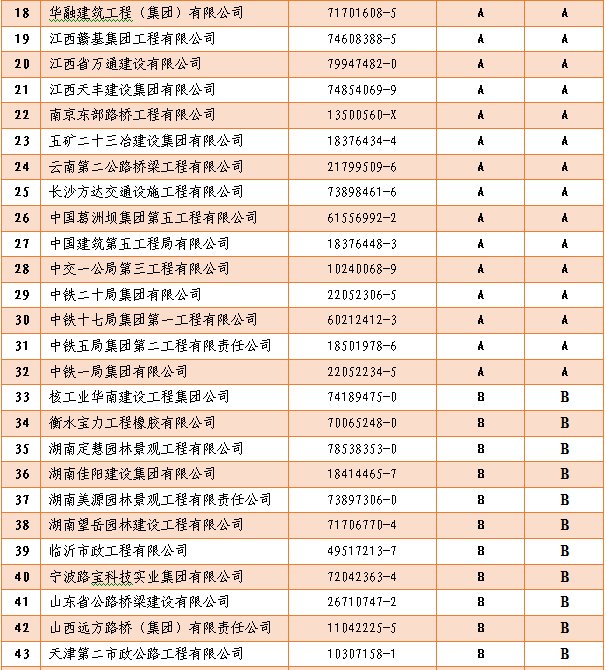 | 18 | 华融建筑工程（集团）有限公司 | 71701608-5 | A | A |
|---|---|---|---|---|
| 19 | 江西赣基集团工程有限公司 | 74608388-5 | A | A |
| 20 | 江西省万通建设有限公司 | 79947482-0 | A | A |
| 21 | 江西天丰建设集团有限公司 | 74854069-9 | A | A |
| 22 | 南京东部路桥工程有限公司 | 13500560-X | A | A |
| 23 | 五矿二十三冶建设集团有限公司 | 18376434-4 | A | A |
| 24 | 云南第二公路桥梁工程有限公司 | 21799509-6 | A | A |
| 25 | 长沙方达交通设施工程有限公司 | 73898461-6 | A | A |
| 26 | 中国葛洲坝集团第五工程有限公司 | 61556992-2 | A | A |
| 27 | 中国建筑第五工程局有限公司 | 18376448-3 | A | A |
| 28 | 中交一公局第三工程有限公司 | 10240068-9 | A | A |
| 29 | 中铁二十局集团有限公司 | 22052306-5 | A | A |
| 30 | 中铁十七局集团第一工程有限公司 | 60212412-3 | A | A |
| 31 | 中铁五局集团第二工程有限责任公司 | 18501978-6 | A | A |
| 32 | 中铁一局集团有限公司 | 22052234-5 | A | A |
| 33 | 核工业华南建设工程集团公司 | 74189475-0 | B | B |
| 34 | 衡水宝力工程橡胶有限公司 | 70065248-0 | B | B |
| 35 | 湖南定慧园林景观工程有限公司 | 78538353-0 | B | B |
| 36 | 湖南佳阳建设集团有限公司 | 18414465-7 | B | B |
| 37 | 湖南美源园林景观工程有限责任公司 | 73897306-0 | B | B |
| 38 | 湖南望岳园林建设工程有限公司 | 71706770-4 | B | B |
| 39 | 临沂市政工程有限公司 | 49517213-7 | B | B |
| 40 | 宁波路宝科技实业集团有限公司 | 72042363-4 | B | B |
| 41 | 山东省公路桥梁建设有限公司 | 26710747-2 | B | B |
| 42 | 山西远方路桥（集团）有限责任公司 | 11042225-5 | B | B |
| 43 | 天津第二市政公路工程有限公司 | 10307158-1 | B | B |